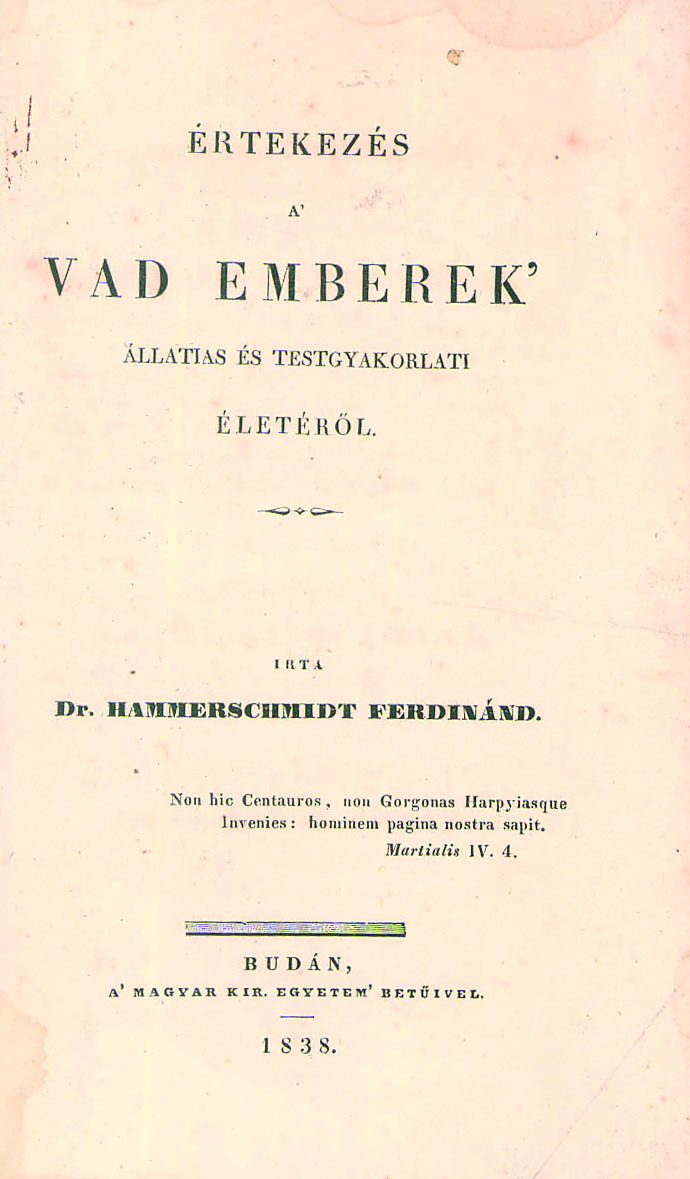 ÉRTEKEZÉS

A'

VAD EMBEREK'

ÁLLATIAS ÉS TESTGYAKORLATI

ÉLETÉRŐL.

IRTA

Dr. HAMMERSCHMIDT FERDINÁND.

Non hic Centauros, non Gorgonas Harpyiasque
Invenies: hominem pagina nostra sapit.
Martialis IV. 4.

BUDÁN,

A' MAGYAR KIR. EGYETEM' BETŰIVEL.

1838.